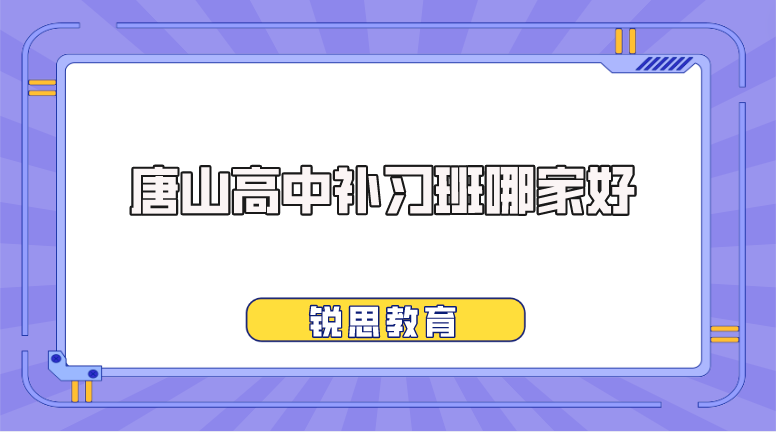 唐山高中补习班哪家好

锐思教育